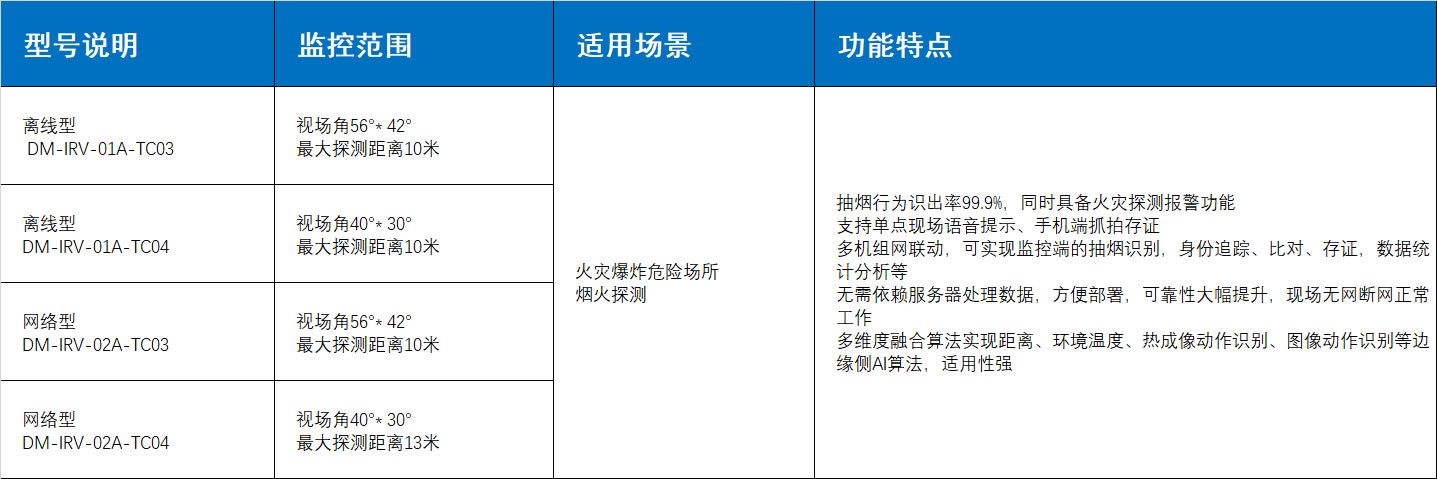 | 型号说明 | 监控范围 | 适用场景 | 功能特点 |
|---|---|---|---|
| 离线型 DM-IRV-01A-TC03 | 视场角56°* 42° 最大探测距离10米 | 火灾爆炸危险场所 烟火探测 | 抽烟行为识出率99.9%，同时具备火灾探测报警功能 支持单点现场语音提示、手机端抓拍存证 多机组网联动，可实现监控端的抽烟识别，身份追踪、比对、存证，数据统计分析等 无需依赖服务器处理数据，方便部署，可靠性大幅提升，现场无网断网正常工作 多维度融合算法实现距离、环境温度、热成像动作识别、图像动作识别等边缘侧AI算法，适用性强 |
| 离线型 DM-IRV-01A-TC04 | 视场角40°* 30° 最大探测距离10米 | | |
| 网络型 DM-IRV-02A-TC03 | 视场角56°* 42° 最大探测距离10米 | | |
| 网络型 DM-IRV-02A-TC04 | 视场角40°* 30° 最大探测距离13米 | | |